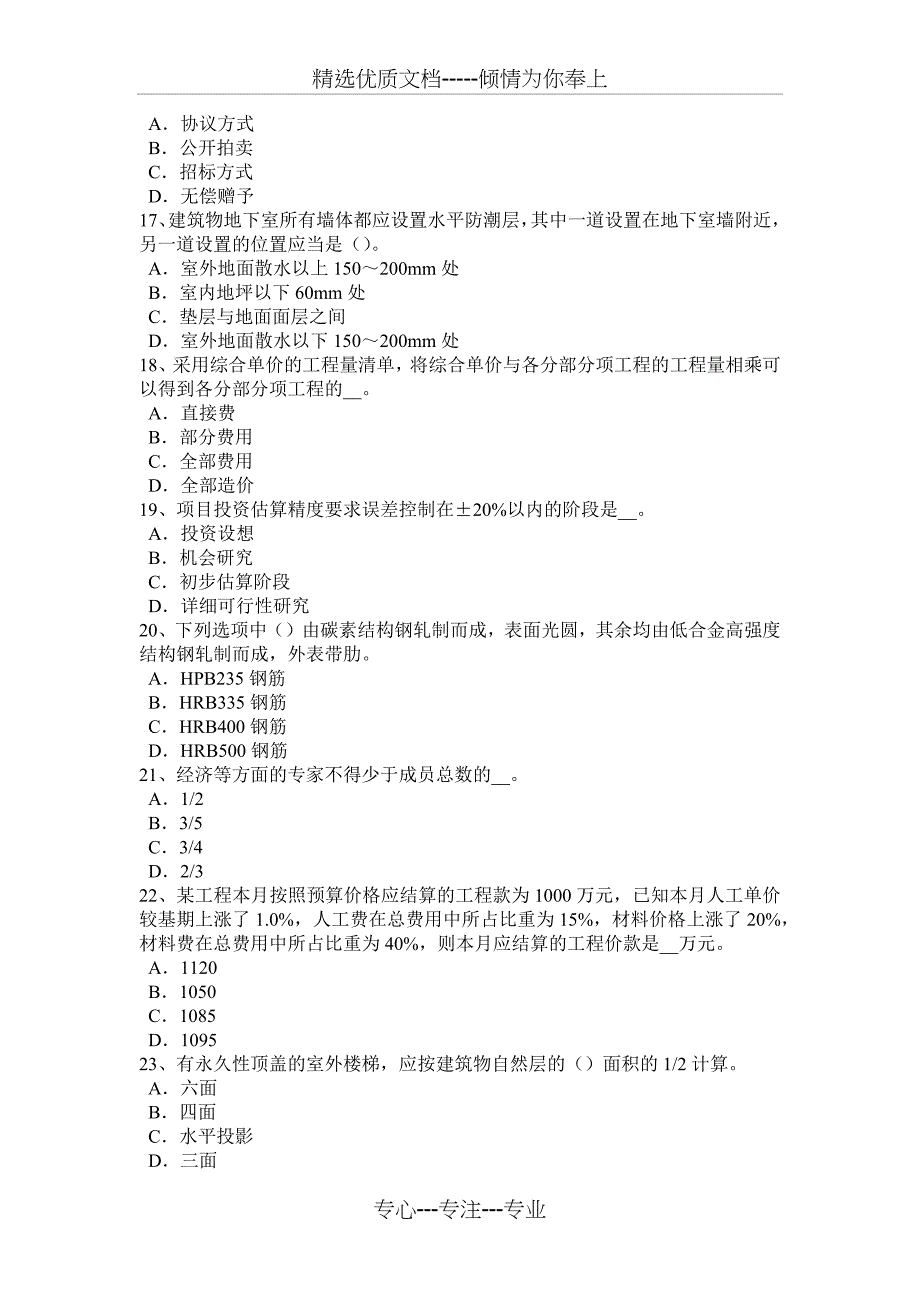 精选优质文档-----倾情为你奉上

A．协议方式
B．公开拍卖
C．招标方式
D．无偿赠予
17、建筑物地下室所有墙体都应设置水平防潮层，其中一道设置在地下室墙附近，另一道设置的位置应当是（）。
A．室外地面散水以上 150～200mm 处
B．室内地坪以下 60mm 处
C．垫层与地面面层之间
D．室外地面散水以下 150～200mm 处
18、采用综合单价的工程量清单，将综合单价与各分部分项工程的工程量相乘可以得到各分部分项工程的__。
A．直接费
B．部分费用
C．全部费用
D．全部造价
19、项目投资估算精度要求误差控制在±20%以内的阶段是__。
A．投资设想
B．机会研究
C．初步估算阶段
D．详细可行性研究
20、下列选项中（）由碳素结构钢轧制而成，表面光圆，其余均由低合金高强度结构钢轧制而成，外表带肋。
A．HPB235 钢筋
B．HRB335 钢筋
C．HRB400 钢筋
D．HRB500 钢筋
21、经济等方面的专家不得少于成员总数的__。
A．1/2
B．3/5
C．3/4
D．2/3
22、某工程本月按照预算价格应结算的工程款为 1000 万元，已知本月人工单价较基期上涨了 1.0%，人工费在总费用中所占比重为 15%，材料价格上涨了 20%，材料费在总费用中所占比重为 40%，则本月应结算的工程价款是__万元。
A．1120
B．1050
C．1085
D．1095
23、有永久性顶盖的室外楼梯，应按建筑物自然层的（）面积的 1/2 计算。
A．六面
B．四面
C．水平投影
D．三面

专心---专注---专业